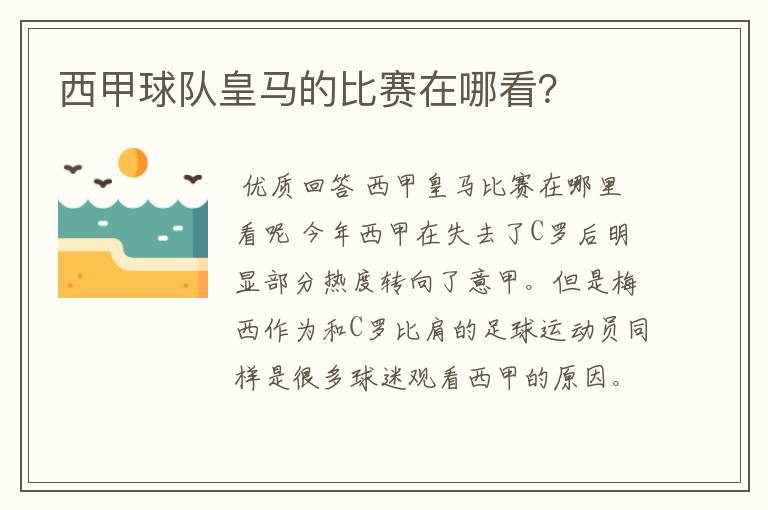 西甲球队皇马的比赛在哪看?

优质回答 西甲皇马比赛在哪里看呢 今年西甲在失去了C罗后明显部分热度转向了意甲。但是梅西作为和C罗比肩的足球运动员同样是很多球迷观看西甲的原因。